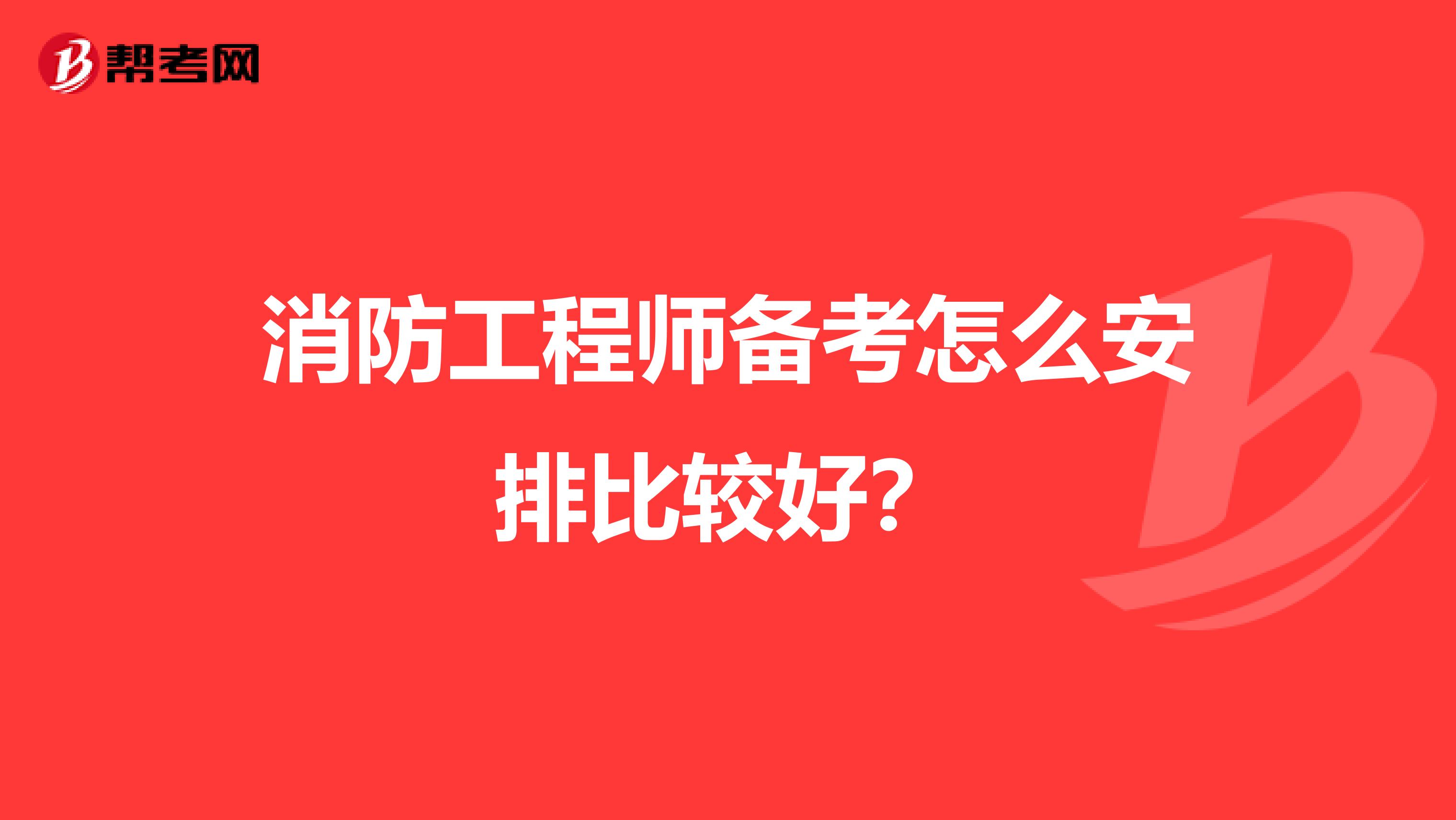 帮考网

消防工程师备考怎么安排比较好?